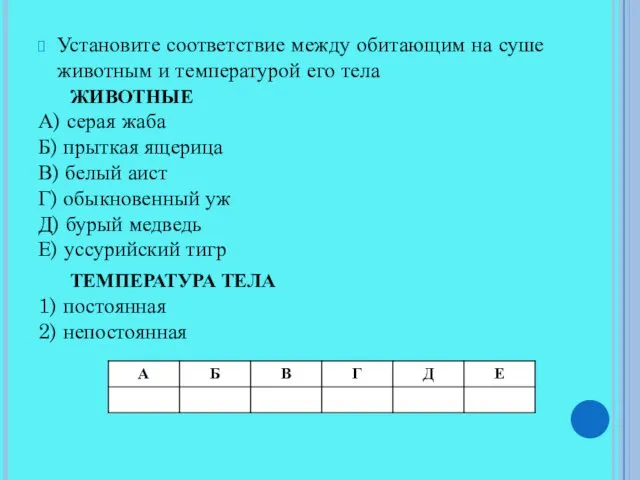 Установите соответствие между обитающим на суше животным и температурой его тела

ЖИВОТНЫЕ

А) серая жаба
Б) прыткая ящерица
В) белый аист
Г) обыкновенный уж
Д) бурый медведь
Е) уссурийский тигр

ТЕМПЕРАТУРА ТЕЛА

1) постоянная
2) непостоянная

| А | Б | В | Г | Д | Е |
|---|---|---|---|---|---|
|  |  |  |  |  |  |